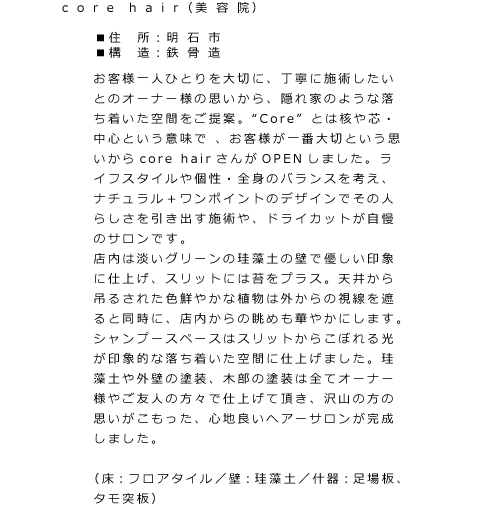 core hair（美容院）

■住　所：明石市
■構　造：鉄骨造

お客様一人ひとりを大切に、丁寧に施術したいとのオーナー様の思いから、隠れ家のような落ち着いた空間をご提案。“Core” とは核や芯・中心という意味で 、お客様が一番大切という思いから core hair さんが OPEN しました。ライフスタイルや個性・全身のバランスを考え、ナチュラル＋ワンポイントのデザインでその人らしさを引き出す施術や、ドライカットが自慢のサロンです。
店内は淡いグリーンの珪藻土の壁で優しい印象に仕上げ、スリットには苔をプラス。天井から吊るされた色鮮やかな植物は外からの視線を遮ると同時に、店内からの眺めも華やかにします。シャンプースペースはスリットからこぼれる光が印象的な落ち着いた空間に仕上げました。珪藻土や外壁の塗装、木部の塗装は全てオーナー様やご友人の方々で仕上げて頂き、沢山の方の思いがこもった、心地良いヘアーサロンが完成しました。

（床：フロアタイル／壁：珪藻土／什器：足場板、タモ突板）